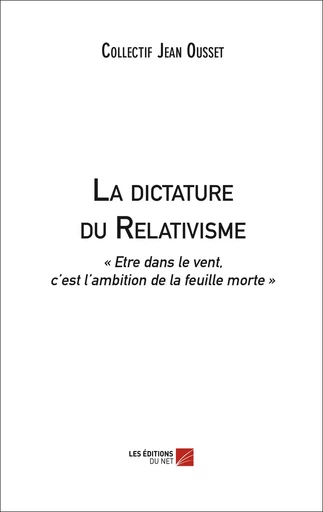 Collectif Jean Ousset

La dictature
du Relativisme

« Etre dans le vent,
c'est l'ambition de la feuille morte »

LES ÉDITIONS
DU NET